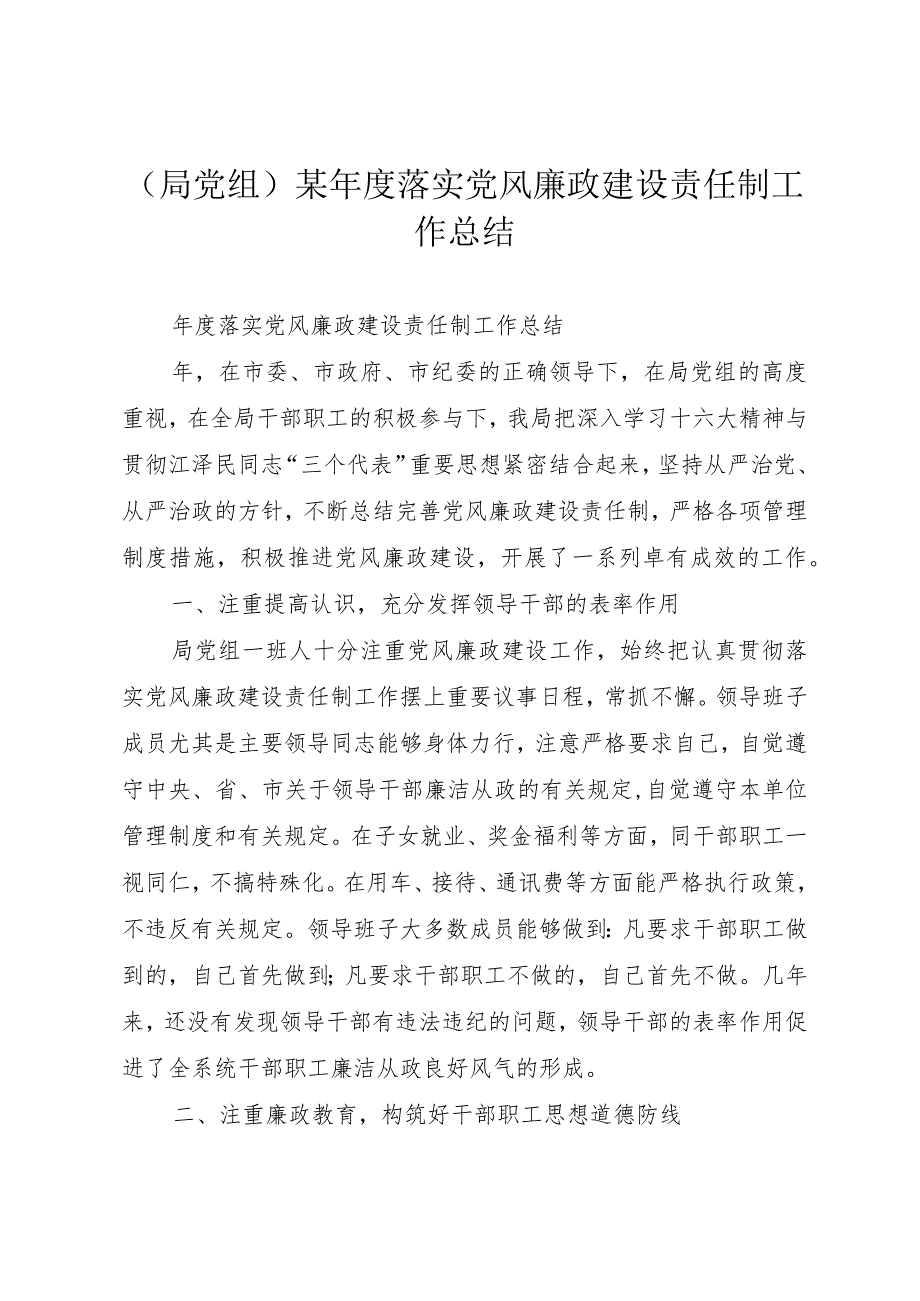 （局党组）某年度落实党风廉政建设责任制工作总结

年度落实党风廉政建设责任制工作总结

年，在市委、市政府、市纪委的正确领导下，在局党组的高度重视，在全局干部职工的积极参与下，我局把深入学习十六大精神与贯彻江泽民同志“三个代表”重要思想紧密结合起来，坚持从严治党、从严治政的方针，不断总结完善党风廉政建设责任制，严格各项管理制度措施，积极推进党风廉政建设，开展了一系列卓有成效的工作。

一、注重提高认识，充分发挥领导干部的表率作用

局党组一班人十分注重党风廉政建设工作，始终把认真贯彻落实党风廉政建设责任制工作摆上重要议事日程，常抓不懈。领导班子成员尤其是主要领导同志能够身体力行，注意严格要求自己，自觉遵守中央、省、市关于领导干部廉洁从政的有关规定，自觉遵守本单位管理制度和有关规定。在子女就业、奖金福利等方面，同干部职工一视同仁，不搞特殊化。在用车、接待、通讯费等方面能严格执行政策，不违反有关规定。领导班子大多数成员能够做到：凡要求干部职工做到的，自己首先做到；凡要求干部职工不做的，自己首先不做。几年来，还没有发现领导干部有违法违纪的问题，领导干部的表率作用促进了全系统干部职工廉洁从政良好风气的形成。

二、注重廉政教育，构筑好干部职工思想道德防线